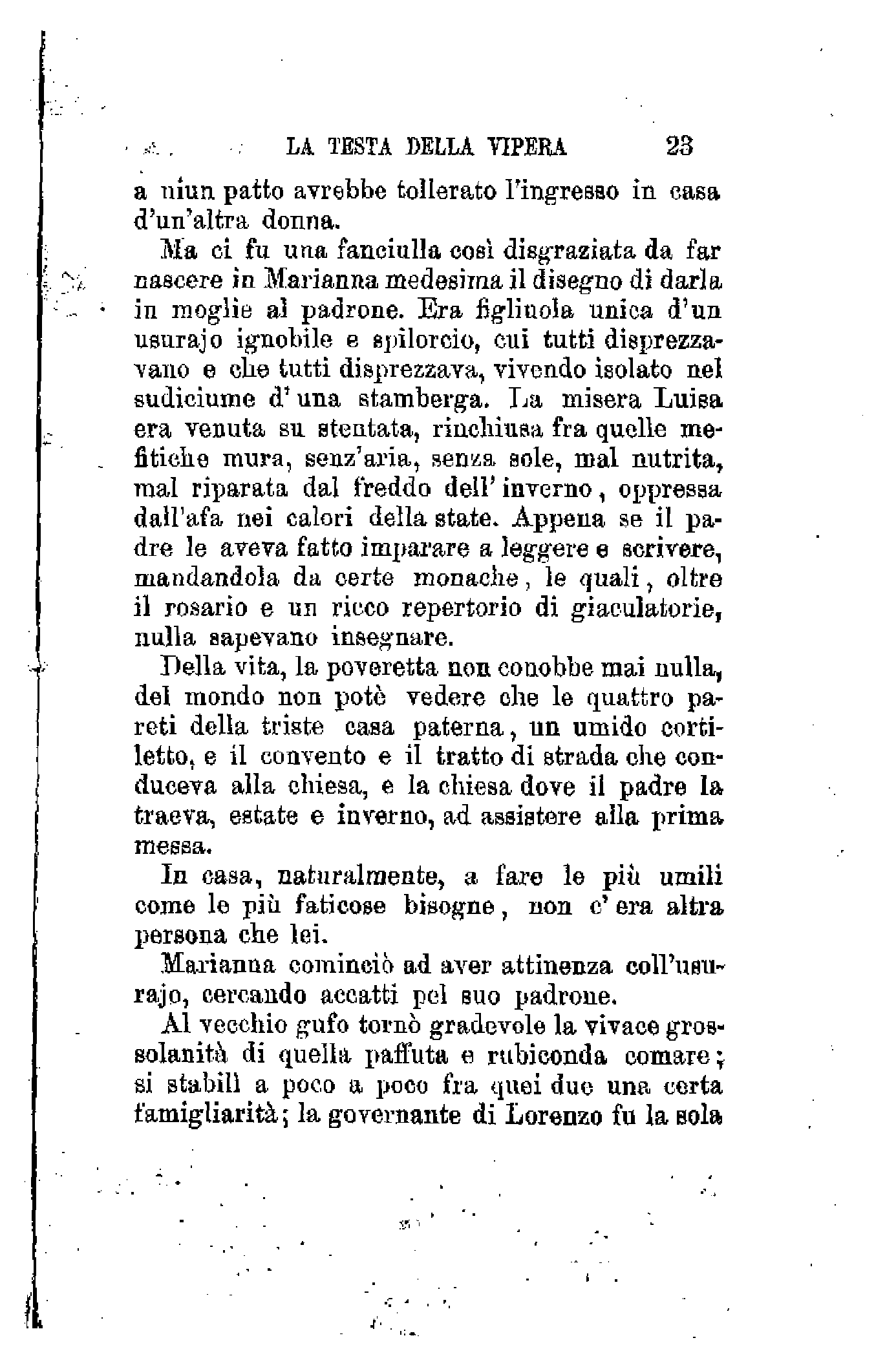 LA TESTA DELLA VIPERA 23

a niun patto avrebbe tollerato l'ingresso in casa d'un'altra donna.

Ma ci fu una fanciulla così disgraziata da far nascere in Marianna medesima il disegno di darla in moglie al padrone. Era figliuola unica d'un usurajo ignobile e spilorcio, cui tutti disprezzavano e che tutti disprezzava, vivendo isolato nel sudiciume d'una stamberga. La misera Luisa era venuta su stentata, rinchiusa fra quelle mefitiche mura, senz'aria, senza sole, mal nutrita, mal riparata dal freddo dell'inverno, oppressa dall'afa nei calori della state. Appena se il padre le aveva fatto imparare a leggere e scrivere, mandandola da certe monache, le quali, oltre il rosario e un ricco repertorio di giaculatorie, nulla sapevano insegnare.

Della vita, la poveretta non conobbe mai nulla, del mondo non potè vedere che le quattro pareti della triste casa paterna, un umido cortiletto, e il convento e il tratto di strada che conduceva alla chiesa, e la chiesa dove il padre la traeva, estate e inverno, ad assistere alla prima messa.

In casa, naturalmente, a fare le più umili come le più faticose bisogne, non c'era altra persona che lei.

Marianna cominciò ad aver attinenza coll'usurajo, cercando accatti pel suo padrone.

Al vecchio gufo tornò gradevole la vivace grossolanità di quella paffuta e rubiconda comare; si stabilì a poco a poco fra quei due una certa famigliarità; la governante di Lorenzo fu la sola